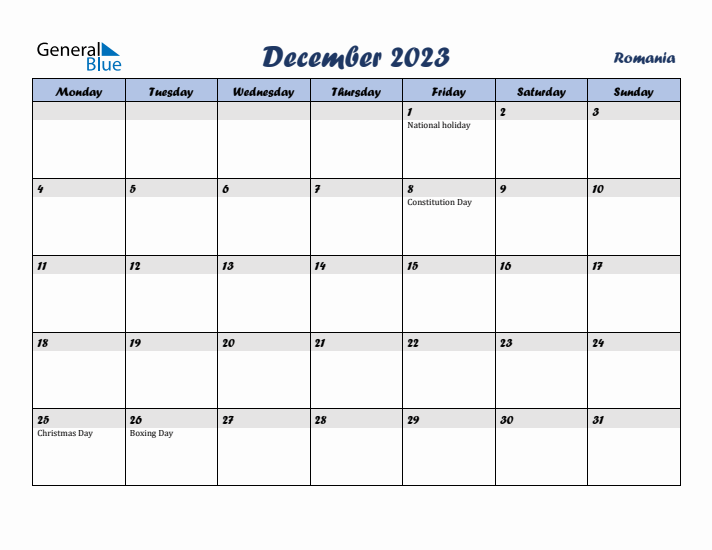 General Blue

December 2023

Romania

| Monday | Tuesday | Wednesday | Thursday | Friday | Saturday | Sunday |
|---|---|---|---|---|---|---|
| | | | | 1 National holiday | 2 | 3 |
| 4 | 5 | 6 | 7 | 8 Constitution Day | 9 | 10 |
| 11 | 12 | 13 | 14 | 15 | 16 | 17 |
| 18 | 19 | 20 | 21 | 22 | 23 | 24 |
| 25 Christmas Day | 26 Boxing Day | 27 | 28 | 29 | 30 | 31 |